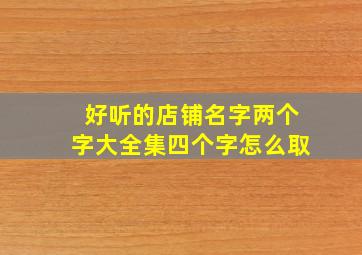 好听的店铺名字两个字大全集四个字怎么取